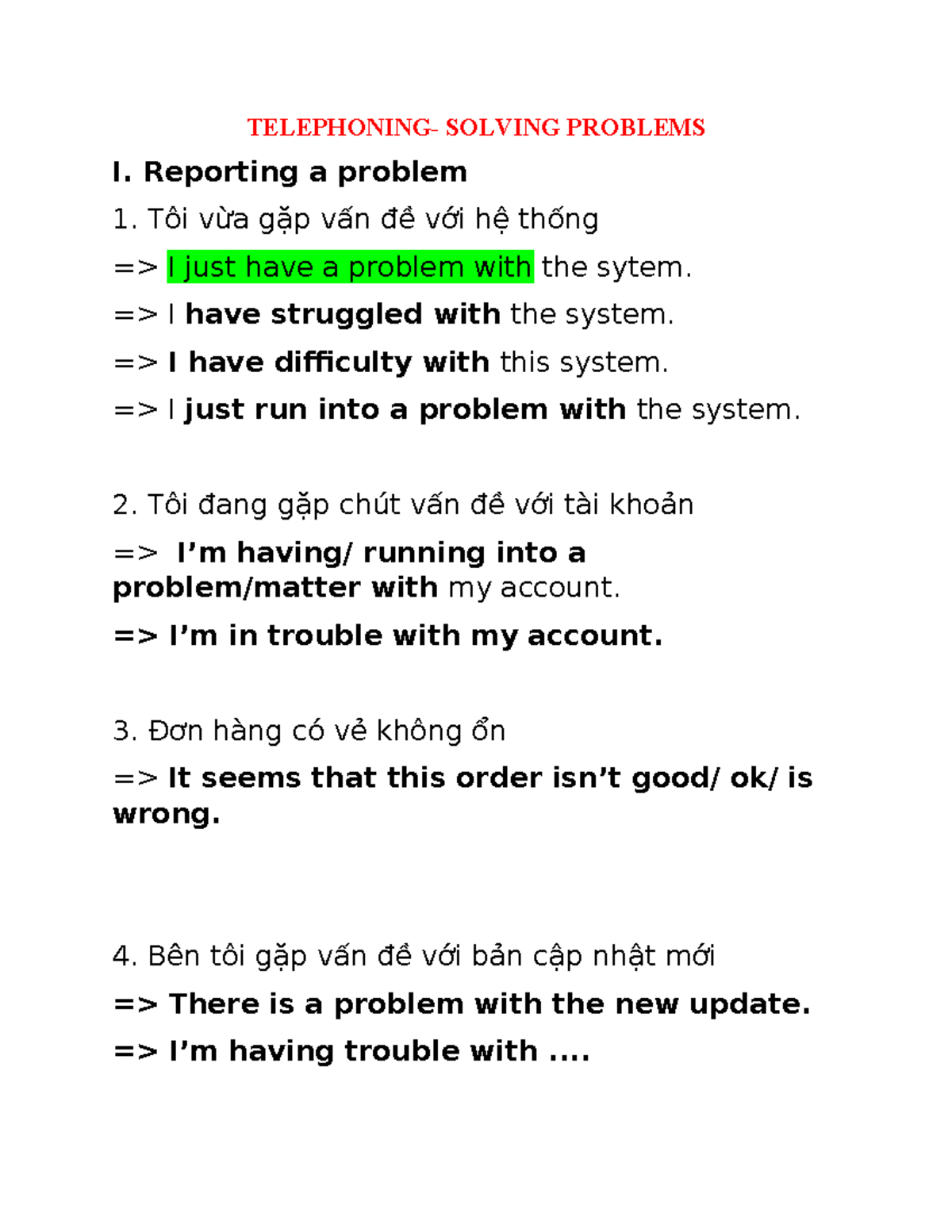 TELEPHONING- SOLVING PROBLEMS

I. Reporting a problem

1. Tôi vừa gặp vấn đề với hệ thống

=> I just have a problem with the sytem.

=> I have struggled with the system.

=> I have difficulty with this system.

=> I just run into a problem with the system.

2. Tôi đang gặp chút vấn đề với tài khoản

=> I'm having/ running into a problem/matter with my account.

=> I'm in trouble with my account.

3. Đơn hàng có vẻ không ổn

=> It seems that this order isn't good/ ok/ is wrong.

4. Bên tôi gặp vấn đề với bản cập nhật mới

=> There is a problem with the new update.

=> I'm having trouble with ....